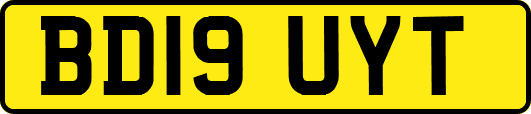 BD19 UYT